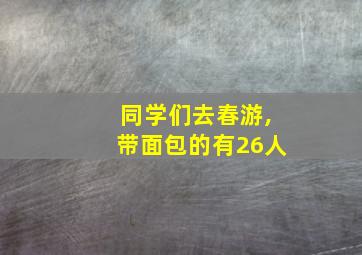 同学们去春游，
带面包的有26人